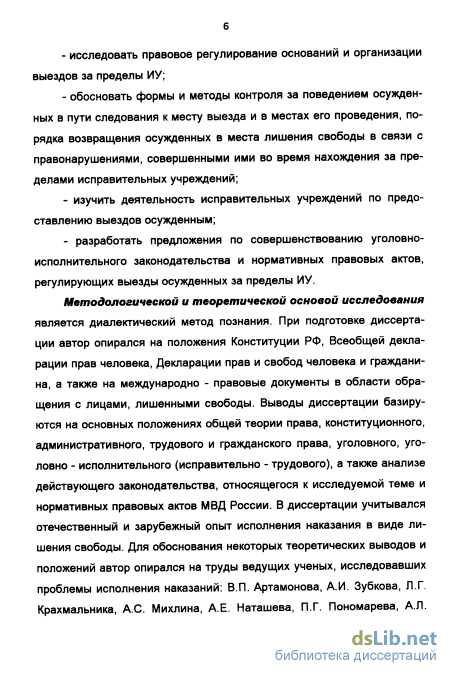 6

- исследовать правовое регулирование оснований и организации выездов за пределы ИУ;

- обосновать формы и методы контроля за поведением осужденных в пути следования к месту выезда и в местах его проведения, порядка возвращения осужденных в места лишения свободы в связи с правонарушениями, совершенными ими во время нахождения за пределами исправительных учреждений;

- изучить деятельность исправительных учреждений по предоставлению выездов осужденным;

- разработать предложения по совершенствованию уголовно-исполнительного законодательства и нормативных правовых актов, регулирующих выезды осужденных за пределы ИУ.

Методологической и теоретической основой исследования является диалектический метод познания. При подготовке диссертации автор опирался на положения Конституции РФ, Всеобщей декларации прав человека, Декларации прав и свобод человека и гражданина, а также на международно - правовые документы в области обращения с лицами, лишенными свободы. Выводы диссертации базируются на основных положениях общей теории права, конституционного, административного, трудового и гражданского права, уголовного, уголовно - исполнительного (исправительно - трудового), а также анализе действующего законодательства, относящегося к исследуемой теме и нормативных правовых актов МВД России. В диссертации учитывался отечественный и зарубежный опыт исполнения наказания в виде лишения свободы. Для обоснования некоторых теоретических выводов и положений автор опирался на труды ведущих ученых, исследовавших проблемы исполнения наказаний: В.П. Артамонова, А.И. Зубкова, Л.Г. Крахмальника, А.С. Михлина, А.Е. Наташева, П.Г. Пономарева, А.Л.

dsLib.net
библиотека диссертаций